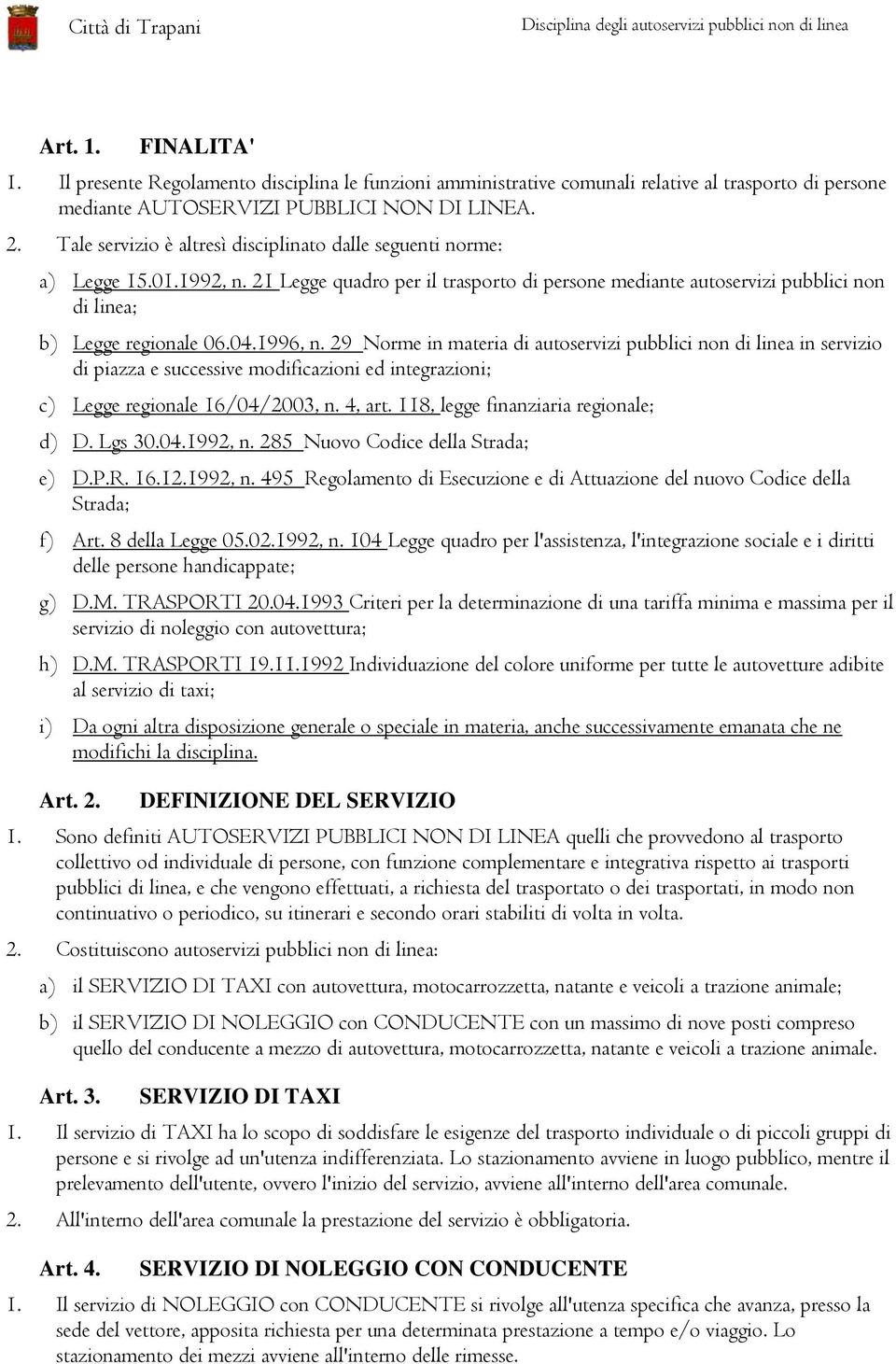 Città di Trapani

Disciplina degli autoservizi pubblici non di linea

Art. 1. FINALITA'

1. Il presente Regolamento disciplina le funzioni amministrative comunali relative al trasporto di persone mediante AUTOSERVIZI PUBBLICI NON DI LINEA.

2. Tale servizio è altresì disciplinato dalle seguenti norme:

a) Legge 15.01.1992, n. 21 Legge quadro per il trasporto di persone mediante autoservizi pubblici non di linea;

b) Legge regionale 06.04.1996, n. 29 Norme in materia di autoservizi pubblici non di linea in servizio di piazza e successive modificazioni ed integrazioni;

c) Legge regionale 16/04/2003, n. 4, art. 118, legge finanziaria regionale;

d) D. Lgs 30.04.1992, n. 285 Nuovo Codice della Strada;

e) D.P.R. 16.12.1992, n. 495 Regolamento di Esecuzione e di Attuazione del nuovo Codice della Strada;

f) Art. 8 della Legge 05.02.1992, n. 104 Legge quadro per l'assistenza, l'integrazione sociale e i diritti delle persone handicappate;

g) D.M. TRASPORTI 20.04.1993 Criteri per la determinazione di una tariffa minima e massima per il servizio di noleggio con autovettura;

h) D.M. TRASPORTI 19.11.1992 Individuazione del colore uniforme per tutte le autovetture adibite al servizio di taxi;

i) Da ogni altra disposizione generale o speciale in materia, anche successivamente emanata che ne modifichi la disciplina.

Art. 2. DEFINIZIONE DEL SERVIZIO

1. Sono definiti AUTOSERVIZI PUBBLICI NON DI LINEA quelli che provvedono al trasporto collettivo od individuale di persone, con funzione complementare e integrativa rispetto ai trasporti pubblici di linea, e che vengono effettuati, a richiesta del trasportato o dei trasportati, in modo non continuativo o periodico, su itinerari e secondo orari stabiliti di volta in volta.

2. Costituiscono autoservizi pubblici non di linea:

a) il SERVIZIO DI TAXI con autovettura, motocarrozzetta, natante e veicoli a trazione animale;

b) il SERVIZIO DI NOLEGGIO con CONDUCENTE con un massimo di nove posti compreso quello del conducente a mezzo di autovettura, motocarrozzetta, natante e veicoli a trazione animale.

Art. 3. SERVIZIO DI TAXI

1. Il servizio di TAXI ha lo scopo di soddisfare le esigenze del trasporto individuale o di piccoli gruppi di persone e si rivolge ad un'utenza indifferenziata. Lo stazionamento avviene in luogo pubblico, mentre il prelevamento dell'utente, ovvero l'inizio del servizio, avviene all'interno dell'area comunale.

2. All'interno dell'area comunale la prestazione del servizio è obbligatoria.

Art. 4. SERVIZIO DI NOLEGGIO CON CONDUCENTE

1. Il servizio di NOLEGGIO con CONDUCENTE si rivolge all'utenza specifica che avanza, presso la sede del vettore, apposita richiesta per una determinata prestazione a tempo e/o viaggio. Lo stazionamento dei mezzi avviene all'interno delle rimesse.